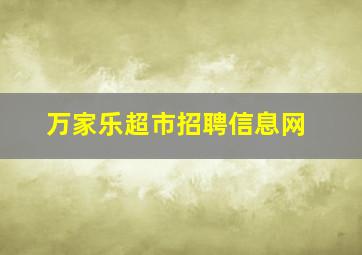 万家乐超市招聘信息网